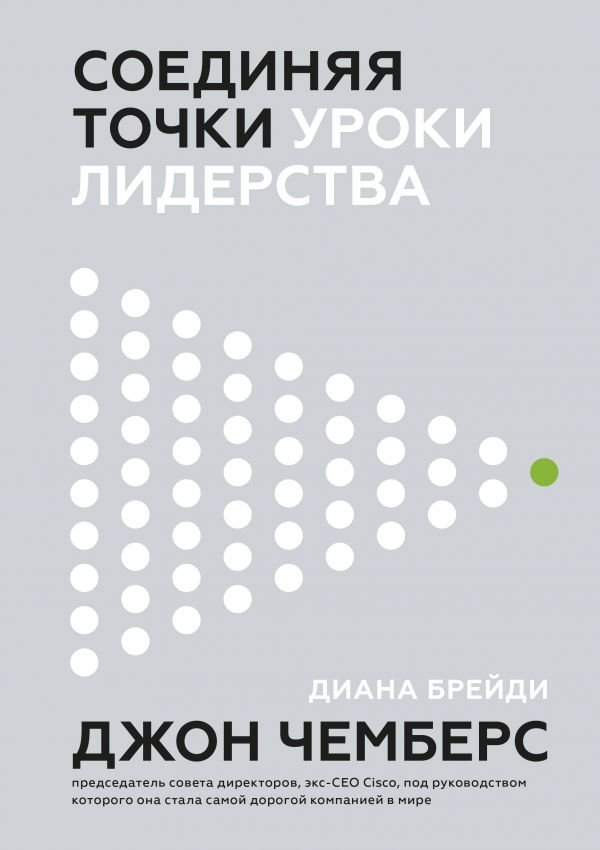 СОЕДИНЯЯ ТОЧКИ УРОКИ ЛИДЕРСТВА

ДИАНА БРЕЙДИ

ДЖОН ЧЕМБЕРС

председатель совета директоров, экс-CEO Cisco, под руководством которого она стала самой дорогой компанией в мире